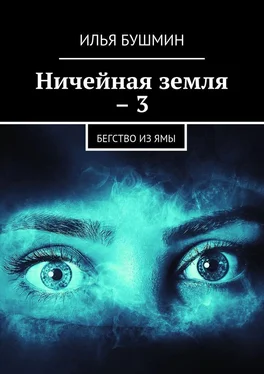 ИЛЬЯ БУШМИН

Ничейная земля – 3

БЕГСТВО ИЗ ЯМЫ